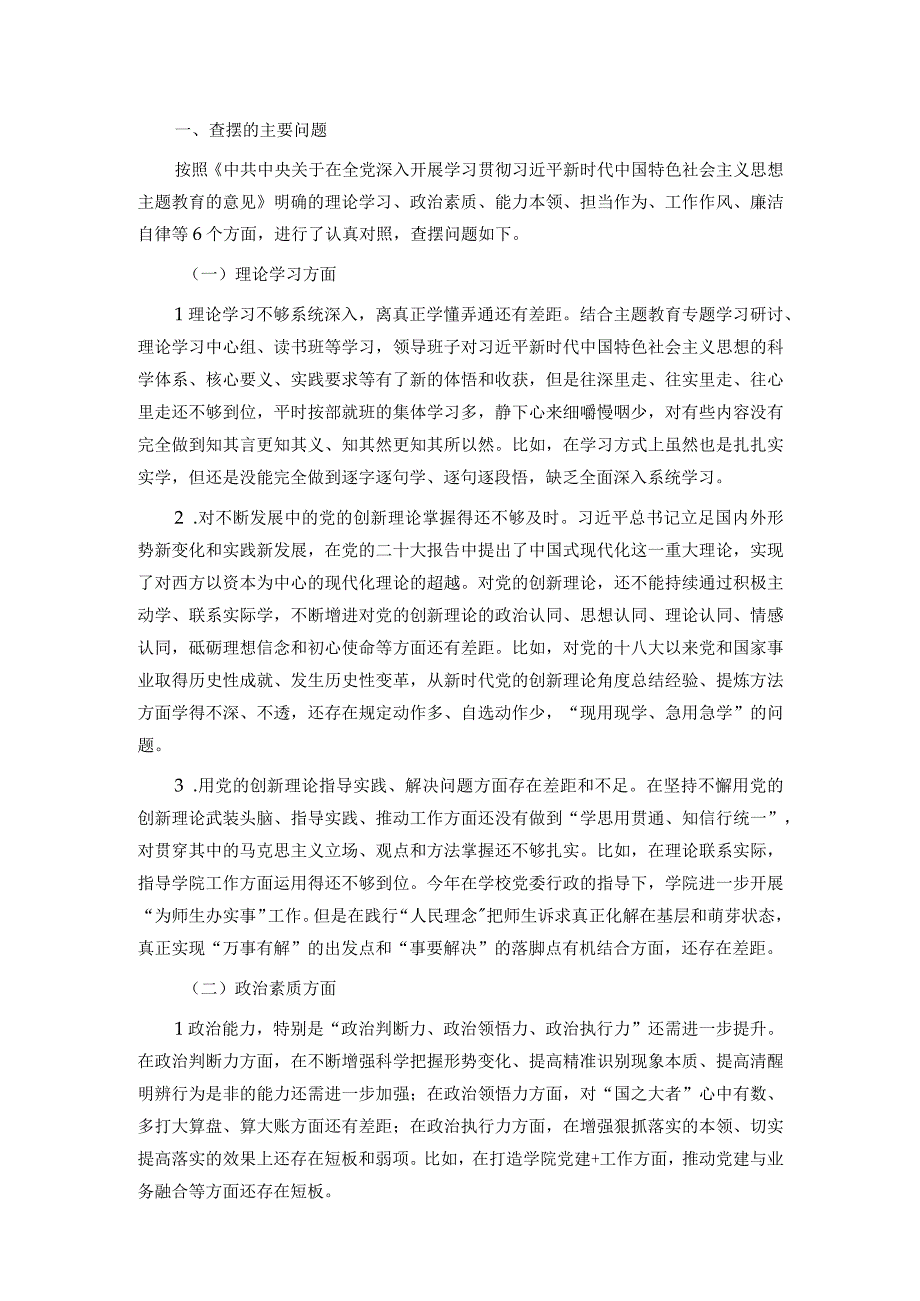 一、查摆的主要问题

按照《中共中央关于在全党深入开展学习贯彻习近平新时代中国特色社会主义思想主题教育的意见》明确的理论学习、政治素质、能力本领、担当作为、工作作风、廉洁自律等6个方面，进行了认真对照，查摆问题如下。

（一）理论学习方面

1理论学习不够系统深入，离真正学懂弄通还有差距。结合主题教育专题学习研讨、理论学习中心组、读书班等学习，领导班子对习近平新时代中国特色社会主义思想的科学体系、核心要义、实践要求等有了新的体悟和收获，但是往深里走、往实里走、往心里走还不够到位，平时按部就班的集体学习多，静下心来细嚼慢咽少，对有些内容没有完全做到知其言更知其义、知其然更知其所以然。比如，在学习方式上虽然也是扎扎实实学，但还是没能完全做到逐字逐句学、逐句逐段悟，缺乏全面深入系统学习。

2 .对不断发展中的党的创新理论掌握得还不够及时。习近平总书记立足国内外形势新变化和实践新发展，在党的二十大报告中提出了中国式现代化这一重大理论，实现了对西方以资本为中心的现代化理论的超越。对党的创新理论，还不能持续通过积极主动学、联系实际学，不断增进对党的创新理论的政治认同、思想认同、理论认同、情感认同，砥砺理想信念和初心使命等方面还有差距。比如，对党的十八大以来党和国家事业取得历史性成就、发生历史性变革，从新时代党的创新理论角度总结经验、提炼方法方面学得不深、不透，还存在规定动作多、自选动作少，“现用现学、急用急学”的问题。

3 .用党的创新理论指导实践、解决问题方面存在差距和不足。在坚持不懈用党的创新理论武装头脑、指导实践、推动工作方面还没有做到“学思用贯通、知信行统一”，对贯穿其中的马克思主义立场、观点和方法掌握还不够扎实。比如，在理论联系实际，指导学院工作方面运用得还不够到位。今年在学校党委行政的指导下，学院进一步开展“为师生办实事”工作。但是在践行“人民理念"把师生诉求真正化解在基层和萌芽状态，真正实现“万事有解”的出发点和“事要解决”的落脚点有机结合方面，还存在差距。

（二）政治素质方面

1政治能力，特别是“政治判断力、政治领悟力、政治执行力”还需进一步提升。在政治判断力方面，在不断增强科学把握形势变化、提高精准识别现象本质、提高清醒明辨行为是非的能力还需进一步加强；在政治领悟力方面，对“国之大者”心中有数、多打大算盘、算大账方面还有差距；在政治执行力方面，在增强狠抓落实的本领、切实提高落实的效果上还存在短板和弱项。比如，在打造学院党建+工作方面，推动党建与业务融合等方面还存在短板。